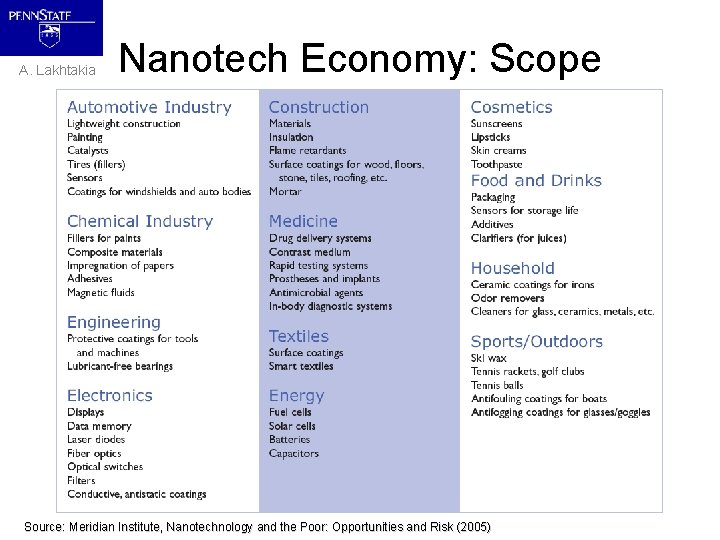 PENNSTATE

A. Lakhtakia

Nanotech Economy: Scope

Automotive Industry
Lightweight construction
Painting
Catalysts
Tires (fillers)
Sensors
Coatings for windshields and auto bodies

Chemical Industry
Fillers for paints
Composite materials
Impregnation of papers
Adhesives
Magnetic fluids

Engineering
Protective coatings for tools and machines
Lubricant-free bearings

Electronics
Displays
Data memory
Laser diodes
Fiber optics
Optical switches
Filters
Conductive, antistatic coatings

Construction
Materials
Insulation
Flame retardants
Surface coatings for wood, floors, stone, tiles, roofing, etc.
Mortar

Medicine
Drug delivery systems
Contrast medium
Rapid testing systems
Prostheses and implants
Antimicrobial agents
In-body diagnostic systems

Textiles
Surface coatings
Smart textiles

Energy
Fuel cells
Solar cells
Batteries
Capacitors

Cosmetics
Sunscreens
Lipsticks
Skin creams
Toothpaste

Food and Drinks
Packaging
Sensors for storage life
Additives
Clarifiers (for juices)

Household
Ceramic coatings for irons
Odor removers
Cleaners for glass, ceramics, metals, etc.

Sports/Outdoors
Ski wax
Tennis rackets, golf clubs
Tennis balls
Antifouling coatings for boats
Antifogging coatings for glasses/goggles

Source: Meridian Institute, Nanotechnology and the Poor: Opportunities and Risk (2005)